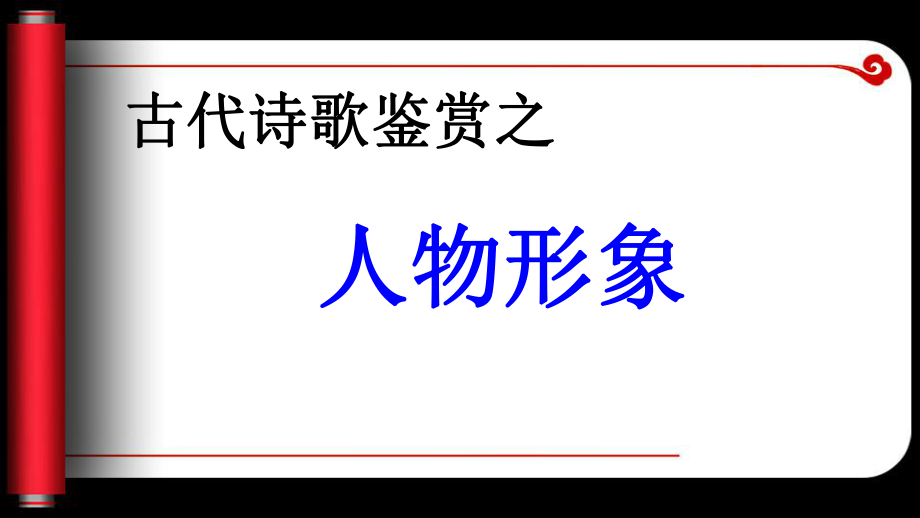 古代诗歌鉴赏之

人物形象